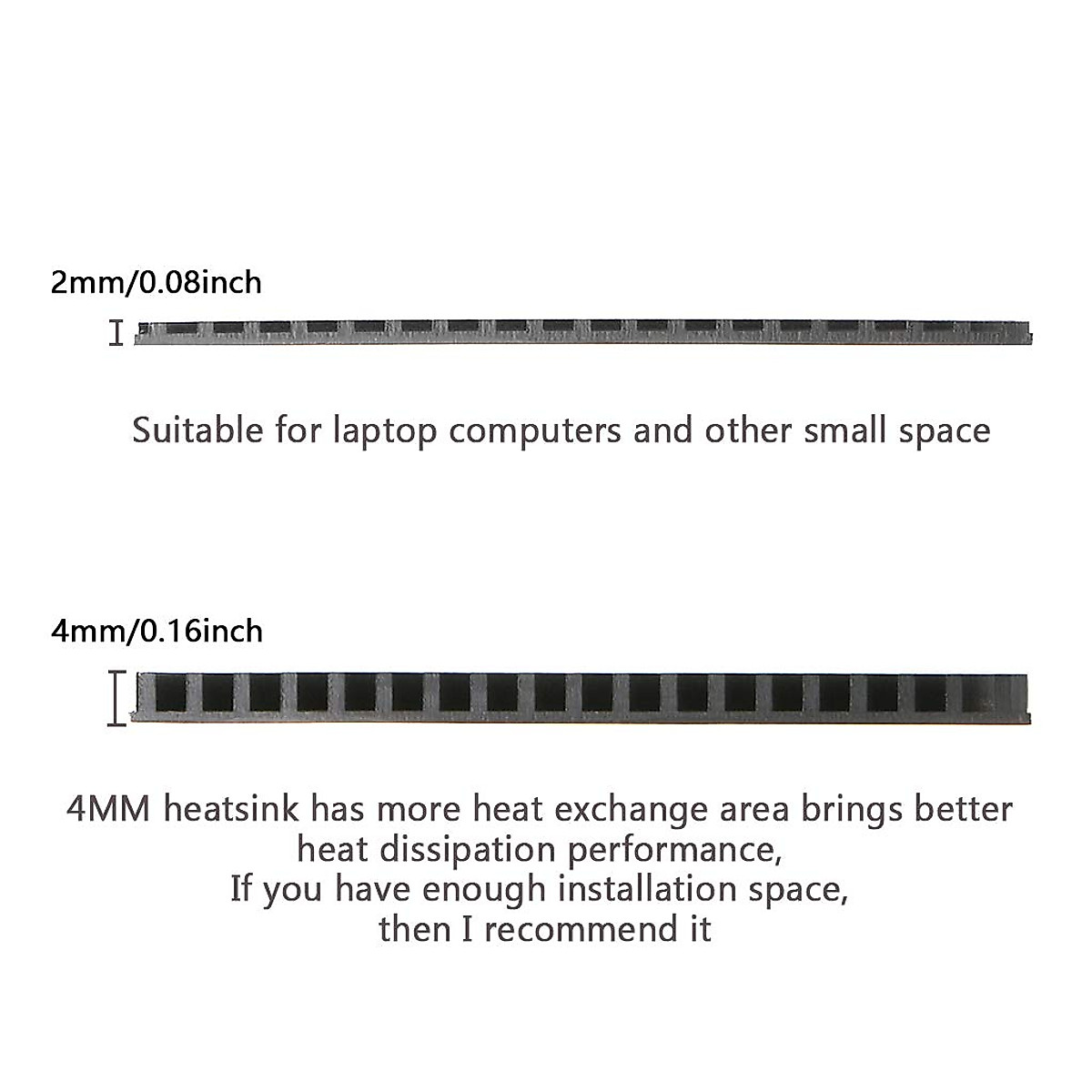 2mm/0.08inch

Suitable for laptop computers and other small space

4mm/0.16inch

4MM heatsink has more heat exchange area brings better heat dissipation performance, If you have enough installation space, then I recommend it